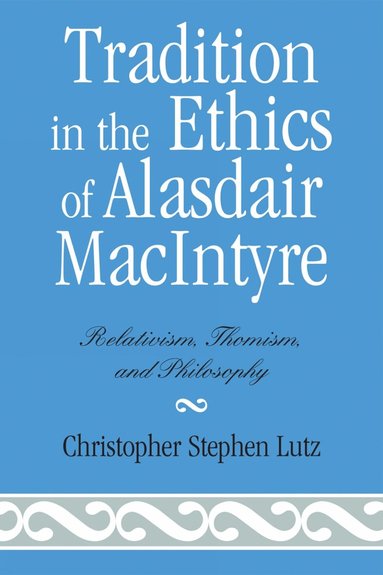 Tradition in the Ethics of Alasdair MacIntyre

Relativism, Thomism, and Philosophy

Christopher Stephen Lutz